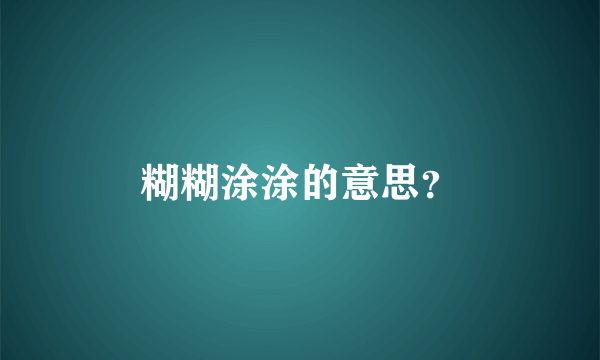 糊糊涂涂的意思?